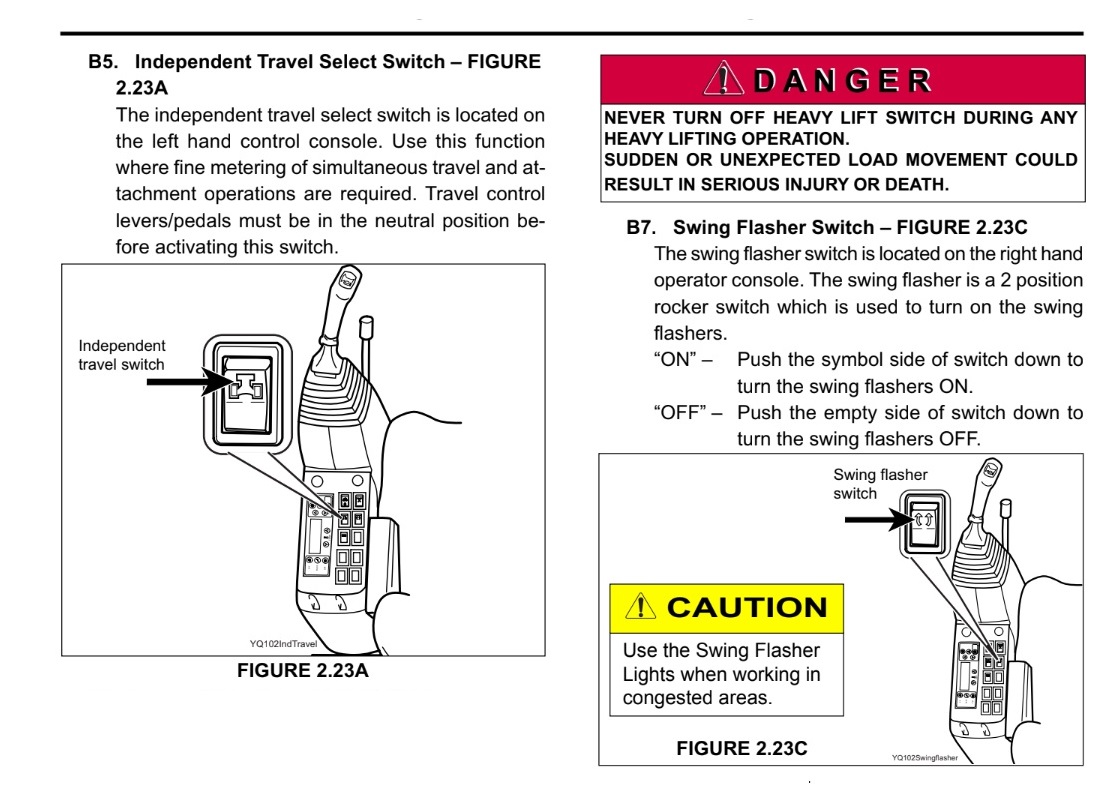 B5. Independent Travel Select Switch – FIGURE 2.23A

The independent travel select switch is located on the left hand control console. Use this function where fine metering of simultaneous travel and attachment operations are required. Travel control levers/pedals must be in the neutral position before activating this switch.

Independent travel switch

YQ102IndTravel

FIGURE 2.23A

DANGER

NEVER TURN OFF HEAVY LIFT SWITCH DURING ANY HEAVY LIFTING OPERATION.
SUDDEN OR UNEXPECTED LOAD MOVEMENT COULD RESULT IN SERIOUS INJURY OR DEATH.

B7. Swing Flasher Switch – FIGURE 2.23C

The swing flasher switch is located on the right hand operator console. The swing flasher is a 2 position rocker switch which is used to turn on the swing flashers.

"ON" – Push the symbol side of switch down to turn the swing flashers ON.

"OFF" – Push the empty side of switch down to turn the swing flashers OFF.

Swing flasher switch

CAUTION

Use the Swing Flasher Lights when working in congested areas.

FIGURE 2.23C

YQ102Swingflasher